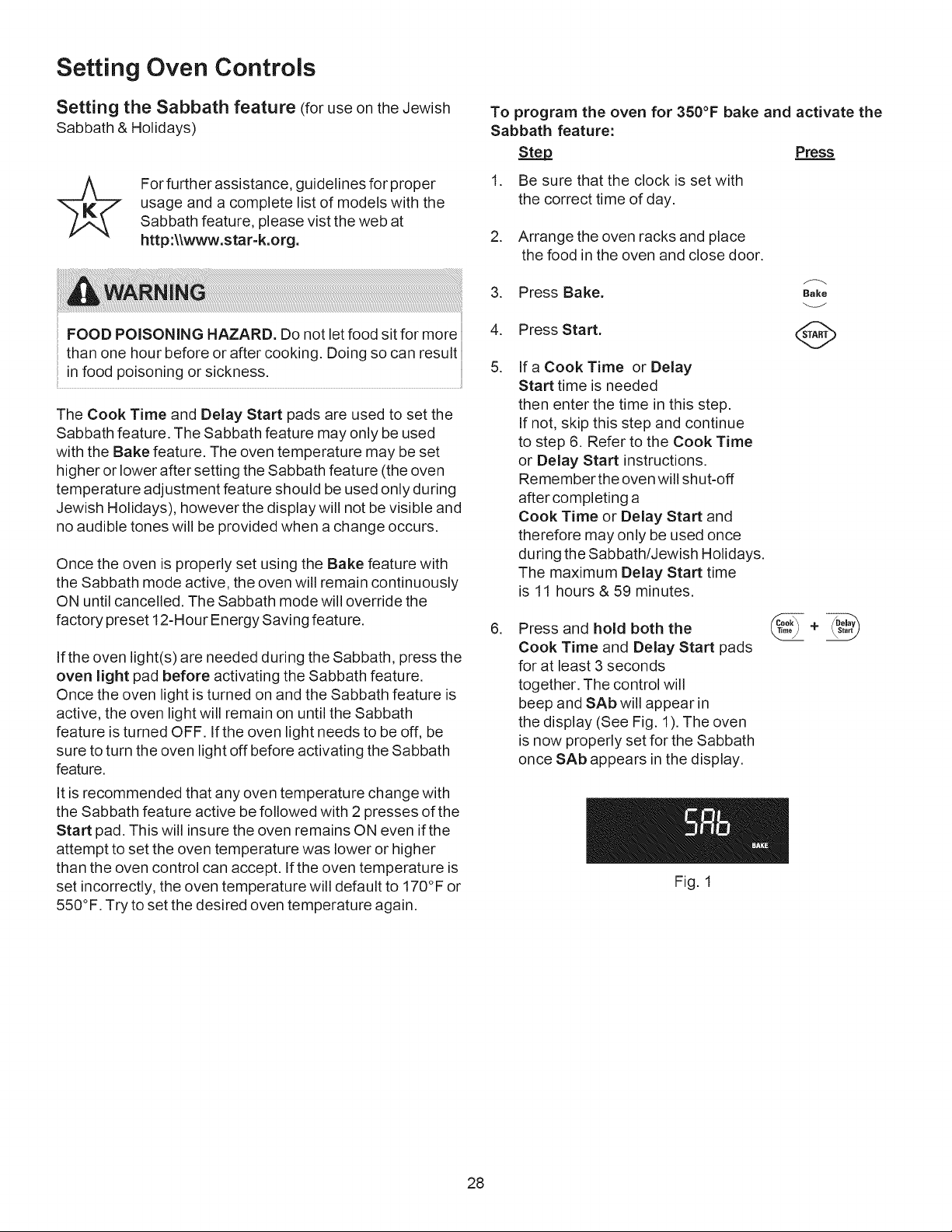 Setting Oven Controls

Setting the Sabbath feature (for use on the Jewish Sabbath & Holidays)

K

For further assistance, guidelines for proper usage and a complete list of models with the Sabbath feature, please vist the web at http:\\www.star-k.org.

WARNING

FOOD POISONING HAZARD. Do not let food sit for more than one hour before or after cooking. Doing so can result in food poisoning or sickness.

The Cook Time and Delay Start pads are used to set the Sabbath feature. The Sabbath feature may only be used with the Bake feature. The oven temperature may be set higher or lower after setting the Sabbath feature (the oven temperature adjustment feature should be used only during Jewish Holidays), however the display will not be visible and no audible tones will be provided when a change occurs.

Once the oven is properly set using the Bake feature with the Sabbath mode active, the oven will remain continuously ON until cancelled. The Sabbath mode will override the factory preset 12-Hour Energy Saving feature.

If the oven light(s) are needed during the Sabbath, press the oven light pad before activating the Sabbath feature. Once the oven light is turned on and the Sabbath feature is active, the oven light will remain on until the Sabbath feature is turned OFF. If the oven light needs to be off, be sure to turn the oven light off before activating the Sabbath feature.

It is recommended that any oven temperature change with the Sabbath feature active be followed with 2 presses of the Start pad. This will insure the oven remains ON even if the attempt to set the oven temperature was lower or higher than the oven control can accept. If the oven temperature is set incorrectly, the oven temperature will default to 170°F or 550°F. Try to set the desired oven temperature again.

To program the oven for 350°F bake and activate the Sabbath feature:

Step Press

1. Be sure that the clock is set with the correct time of day.

2. Arrange the oven racks and place the food in the oven and close door.

3. Press Bake. Bake

4. Press Start. START

5. If a Cook Time or Delay Start time is needed then enter the time in this step. If not, skip this step and continue to step 6. Refer to the Cook Time or Delay Start instructions. Remember the oven will shut-off after completing a Cook Time or Delay Start and therefore may only be used once during the Sabbath/Jewish Holidays. The maximum Delay Start time is 11 hours & 59 minutes.

6. Press and hold both the Cook Time and Delay Start pads for at least 3 seconds together. The control will beep and SAb will appear in the display (See Fig. 1). The oven is now properly set for the Sabbath once SAb appears in the display. Cook Time + Delay Start

SAb
BAKE

Fig. 1

28